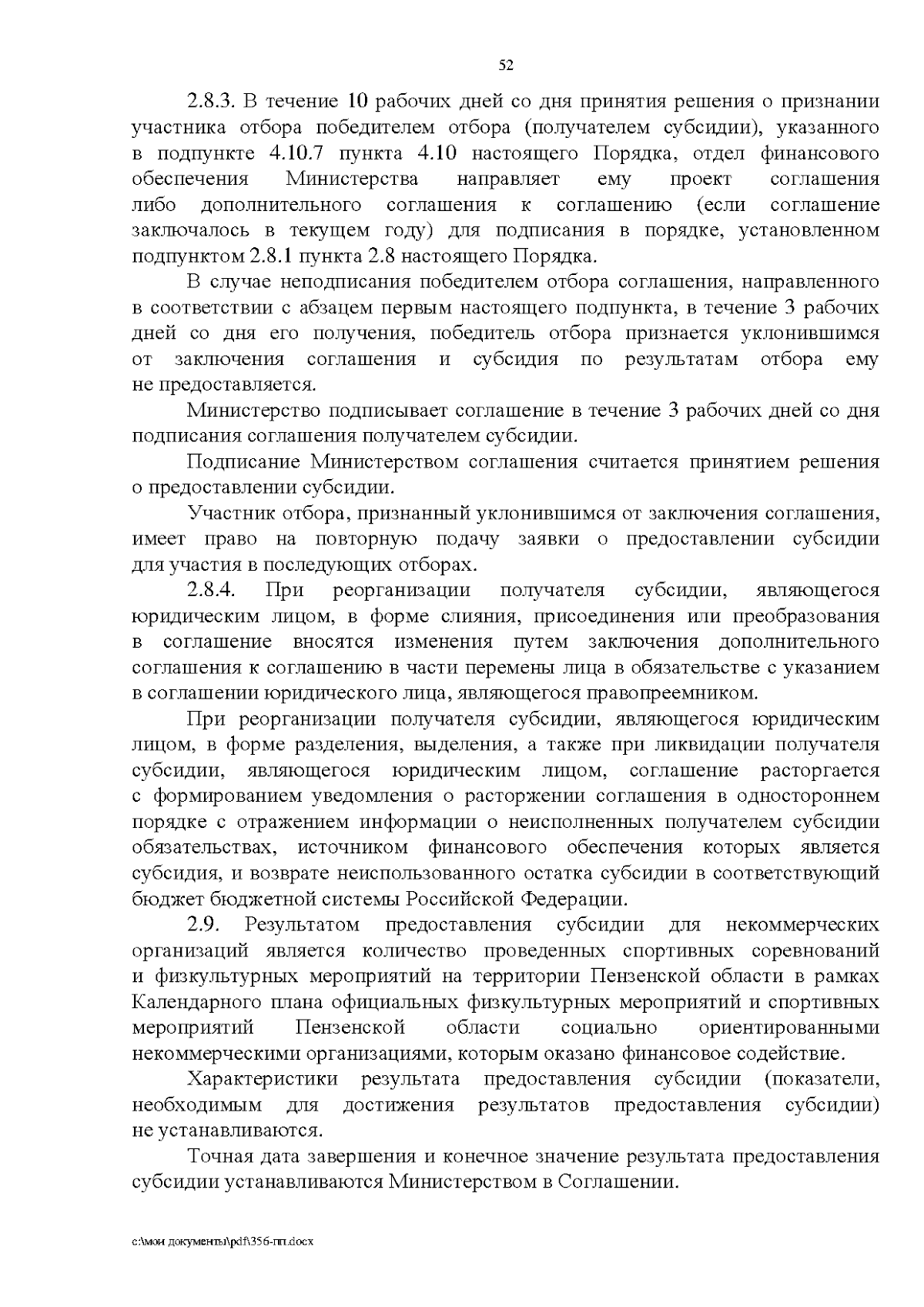 52

2.8.3. В течение 10 рабочих дней со дня принятия решения о признании участника отбора победителем отбора (получателем субсидии), указанного в подпункте 4.10.7 пункта 4.10 настоящего Порядка, отдел финансового обеспечения Министерства направляет ему проект соглашения либо дополнительного соглашения к соглашению (если соглашение заключалось в текущем году) для подписания в порядке, установленном подпунктом 2.8.1 пункта 2.8 настоящего Порядка.

В случае неподписания победителем отбора соглашения, направленного в соответствии с абзацем первым настоящего подпункта, в течение 3 рабочих дней со дня его получения, победитель отбора признается уклонившимся от заключения соглашения и субсидия по результатам отбора ему не предоставляется.

Министерство подписывает соглашение в течение 3 рабочих дней со дня подписания соглашения получателем субсидии.

Подписание Министерством соглашения считается принятием решения о предоставлении субсидии.

Участник отбора, признанный уклонившимся от заключения соглашения, имеет право на повторную подачу заявки о предоставлении субсидии для участия в последующих отборах.

2.8.4. При реорганизации получателя субсидии, являющегося юридическим лицом, в форме слияния, присоединения или преобразования в соглашение вносятся изменения путем заключения дополнительного соглашения к соглашению в части перемены лица в обязательстве с указанием в соглашении юридического лица, являющегося правопреемником.

При реорганизации получателя субсидии, являющегося юридическим лицом, в форме разделения, выделения, а также при ликвидации получателя субсидии, являющегося юридическим лицом, соглашение расторгается с формированием уведомления о расторжении соглашения в одностороннем порядке с отражением информации о неисполненных получателем субсидии обязательствах, источником финансового обеспечения которых является субсидия, и возврате неиспользованного остатка субсидии в соответствующий бюджет бюджетной системы Российской Федерации.

2.9. Результатом предоставления субсидии для некоммерческих организаций является количество проведенных спортивных соревнований и физкультурных мероприятий на территории Пензенской области в рамках Календарного плана официальных физкультурных мероприятий и спортивных мероприятий Пензенской области социально ориентированными некоммерческими организациями, которым оказано финансовое содействие.

Характеристики результата предоставления субсидии (показатели, необходимым для достижения результатов предоставления субсидии) не устанавливаются.

Точная дата завершения и конечное значение результата предоставления субсидии устанавливаются Министерством в Соглашении.

c:\мои документы\pdf\356-пп.docx